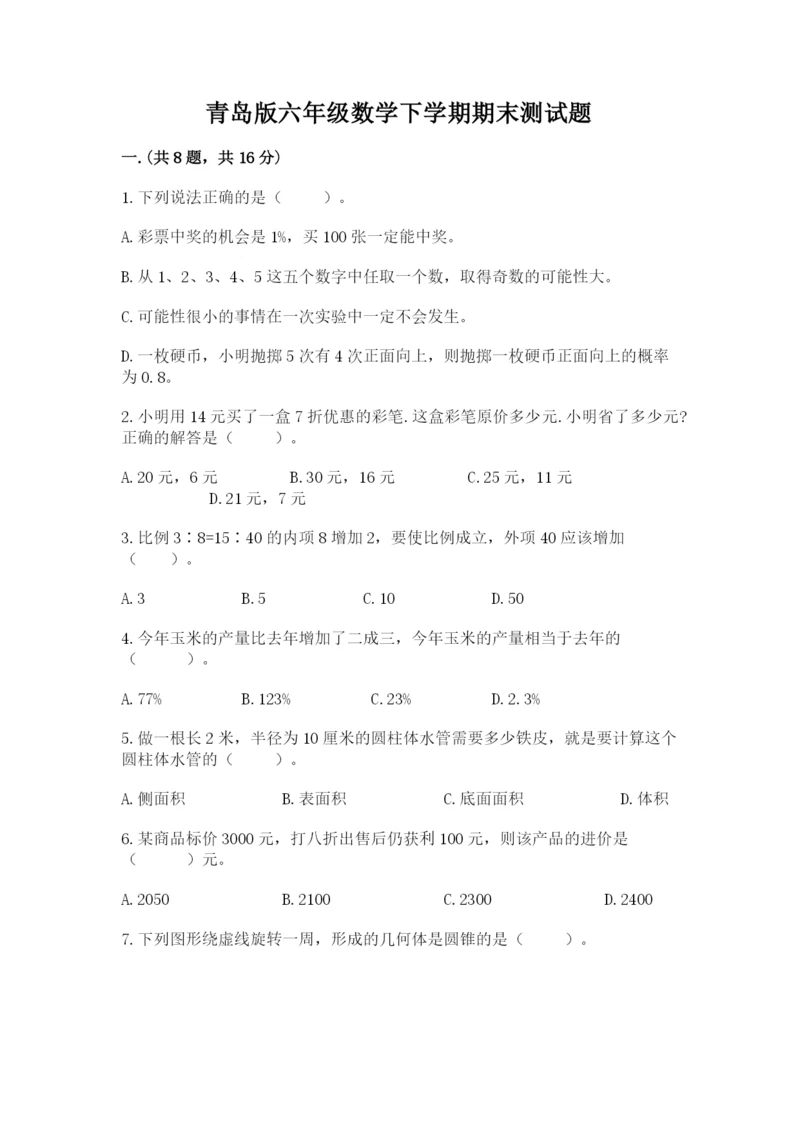 青岛版六年级数学下学期期末测试题

一.(共8题，共16分)

1.下列说法正确的是（　　）。

A.彩票中奖的机会是1%，买100张一定能中奖。

B.从1、2、3、4、5这五个数字中任取一个数，取得奇数的可能性大。

C.可能性很小的事情在一次实验中一定不会发生。

D.一枚硬币，小明抛掷5次有4次正面向上，则抛掷一枚硬币正面向上的概率为0.8。

2.小明用14元买了一盒7折优惠的彩笔.这盒彩笔原价多少元.小明省了多少元?正确的解答是（　　）。

A.20元，6元　　B.30元，16元　　C.25元，11元　　D.21元，7元

3.比例3∶8=15∶40的内项8增加2，要使比例成立，外项40应该增加（　　）。

A.3　　B.5　　C.10　　D.50

4.今年玉米的产量比去年增加了二成三，今年玉米的产量相当于去年的（　　）。

A.77%　　B.123%　　C.23%　　D.2.3%

5.做一根长2米，半径为10厘米的圆柱体水管需要多少铁皮，就是要计算这个圆柱体水管的（　　）。

A.侧面积　　B.表面积　　C.底面面积　　D.体积

6.某商品标价3000元，打八折出售后仍获利100元，则该产品的进价是（　　）元。

A.2050　　B.2100　　C.2300　　D.2400

7.下列图形绕虚线旋转一周，形成的几何体是圆锥的是（　　）。